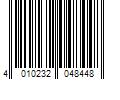 4 010232 048448